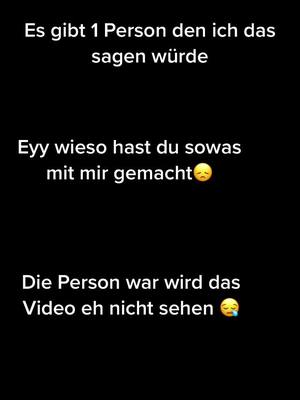 Es gibt 1 Person den ich das sagen würde

Eyy wieso hast du sowas mit mir gemacht😞

Die Person war wird das Video eh nicht sehen 😪